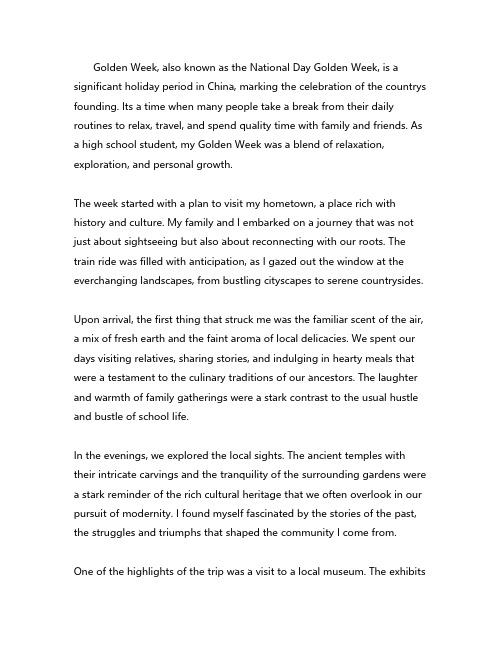 Golden Week, also known as the National Day Golden Week, is a significant holiday period in China, marking the celebration of the countrys founding. Its a time when many people take a break from their daily routines to relax, travel, and spend quality time with family and friends. As a high school student, my Golden Week was a blend of relaxation, exploration, and personal growth.

The week started with a plan to visit my hometown, a place rich with history and culture. My family and I embarked on a journey that was not just about sightseeing but also about reconnecting with our roots. The train ride was filled with anticipation, as I gazed out the window at the everchanging landscapes, from bustling cityscapes to serene countrysides.

Upon arrival, the first thing that struck me was the familiar scent of the air, a mix of fresh earth and the faint aroma of local delicacies. We spent our days visiting relatives, sharing stories, and indulging in hearty meals that were a testament to the culinary traditions of our ancestors. The laughter and warmth of family gatherings were a stark contrast to the usual hustle and bustle of school life.

In the evenings, we explored the local sights. The ancient temples with their intricate carvings and the tranquility of the surrounding gardens were a stark reminder of the rich cultural heritage that we often overlook in our pursuit of modernity. I found myself fascinated by the stories of the past, the struggles and triumphs that shaped the community I come from.

One of the highlights of the trip was a visit to a local museum. The exhibits